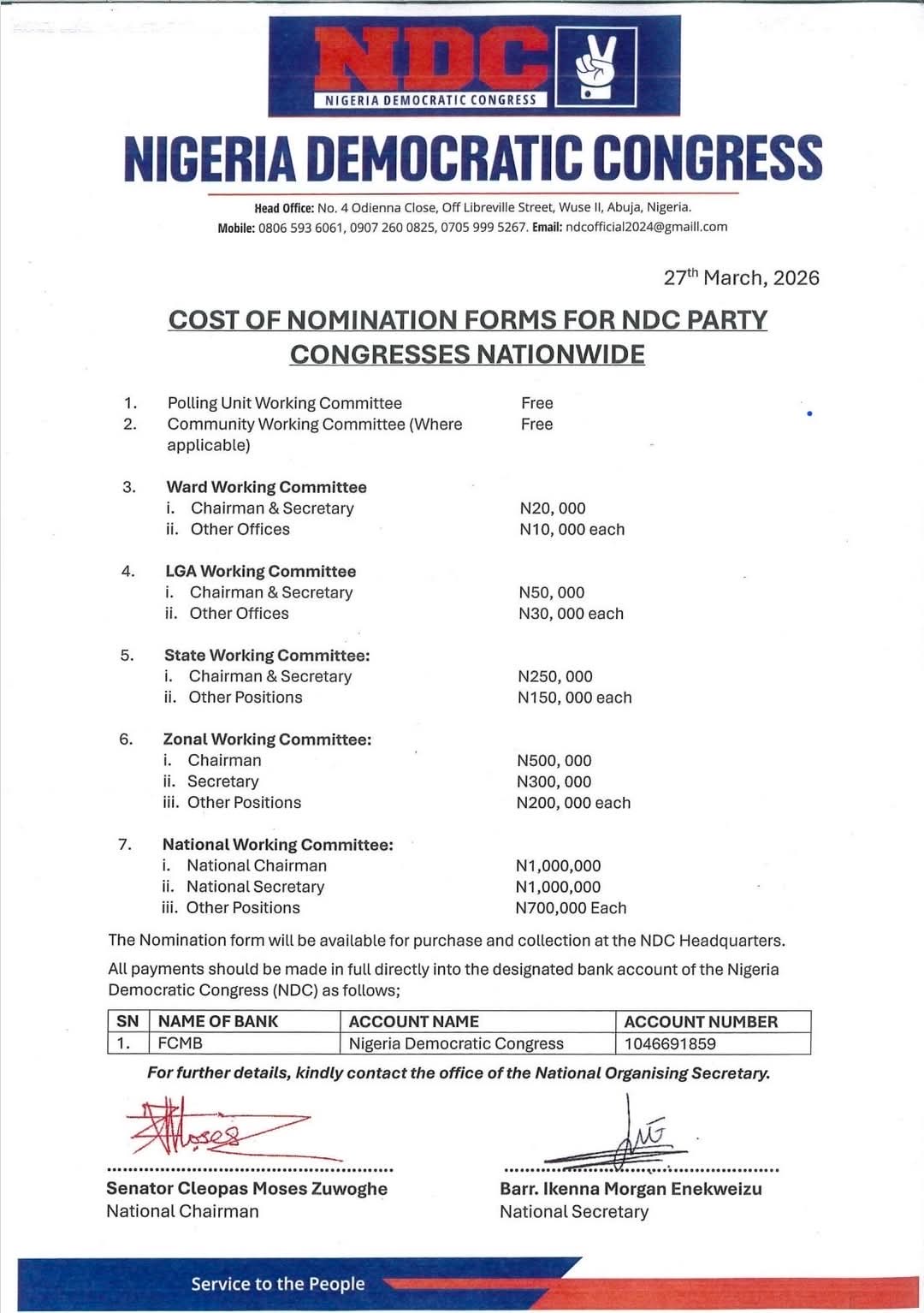 NDC
NIGERIA DEMOCRATIC CONGRESS

NIGERIA DEMOCRATIC CONGRESS

Head Office: No. 4 Odienna Close, Off Libreville Street, Wuse II, Abuja, Nigeria.
Mobile: 0806 593 6061, 0907 260 0825, 0705 999 5267. Email: ndcofficial2024@gmaill.com

27$^{th}$ March, 2026

COST OF NOMINATION FORMS FOR NDC PARTY CONGRESSES NATIONWIDE

1. Polling Unit Working Committee Free
2. Community Working Committee (Where applicable) Free

3. Ward Working Committee
i. Chairman & Secretary N20, 000
ii. Other Offices N10, 000 each

4. LGA Working Committee
i. Chairman & Secretary N50, 000
ii. Other Offices N30, 000 each

5. State Working Committee:
i. Chairman & Secretary N250, 000
ii. Other Positions N150, 000 each

6. Zonal Working Committee:
i. Chairman N500, 000
ii. Secretary N300, 000
iii. Other Positions N200, 000 each

7. National Working Committee:
i. National Chairman N1,000,000
ii. National Secretary N1,000,000
iii. Other Positions N700,000 Each

The Nomination form will be available for purchase and collection at the NDC Headquarters.

All payments should be made in full directly into the designated bank account of the Nigeria Democratic Congress (NDC) as follows;

| SN | NAME OF BANK | ACCOUNT NAME | ACCOUNT NUMBER |
|---|---|---|---|
| 1. | FCMB | Nigeria Democratic Congress | 1046691859 |

For further details, kindly contact the office of the National Organising Secretary.

Moses

Senator Cleopas Moses Zuwoghe
National Chairman

Barr. Ikenna Morgan Enekweizu
National Secretary

Service to the People